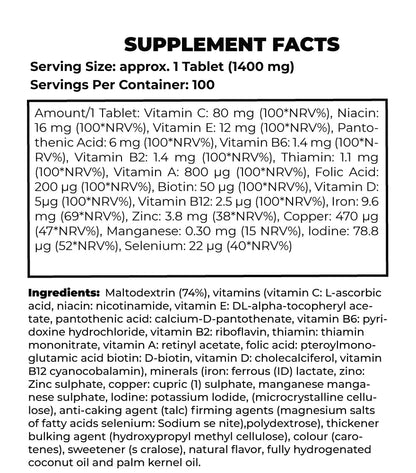 SUPPLEMENT FACTS

Serving Size: approx. 1 Tablet (1400 mg)
Servings Per Container: 100

Amount/1 Tablet: Vitamin C: 80 mg (100*NRV%), Niacin: 16 mg (100*NRV%), Vitamin E: 12 mg (100*NRV%), Pantothenic Acid: 6 mg (100*NRV%), Vitamin B6: 1.4 mg (100*NRV%), Vitamin B2: 1.4 mg (100*NRV%), Thiamin: 1.1 mg (100*NRV%), Vitamin A: 800 µg (100*NRV%), Folic Acid: 200 µg (100*NRV%), Biotin: 50 µg (100*NRV%), Vitamin D: 5µg (100*NRV%), Vitamin B12: 2.5 µg (100*NRV%), Iron: 9.6 mg (69*NRV%), Zinc: 3.8 mg (38*NRV%), Copper: 470 µg (47*NRV%), Manganese: 0.30 mg (15 NRV%), Iodine: 78.8 µg (52*NRV%), Selenium: 22 µg (40*NRV%)

Ingredients: Maltodextrin (74%), vitamins (vitamin C: L-ascorbic acid, niacin: nicotinamide, vitamin E: DL-alpha-tocopheryl acetate, pantothenic acid: calcium-D-pantothenate, vitamin B6: pyridoxine hydrochloride, vitamin B2: riboflavin, thiamin: thiamin mononitrate, vitamin A: retinyl acetate, folic acid: pteroylmonoglutamic acid biotin: D-biotin, vitamin D: cholecalciferol, vitamin B12 cyanocobalamin), minerals (iron: ferrous (ID) lactate, zino: Zinc sulphate, copper: cupric (1) sulphate, manganese manganese sulphate, Iodine: potassium Iodide, (microcrystalline cellulose), anti-caking agent (talc) firming agents (magnesium salts of fatty acids selenium: Sodium se nite),polydextrose), thickener bulking agent (hydroxypropyl methyl cellulose), colour (carotenes), sweetener (s cralose), natural flavor, fully hydrogenated coconut oil and palm kernel oil.